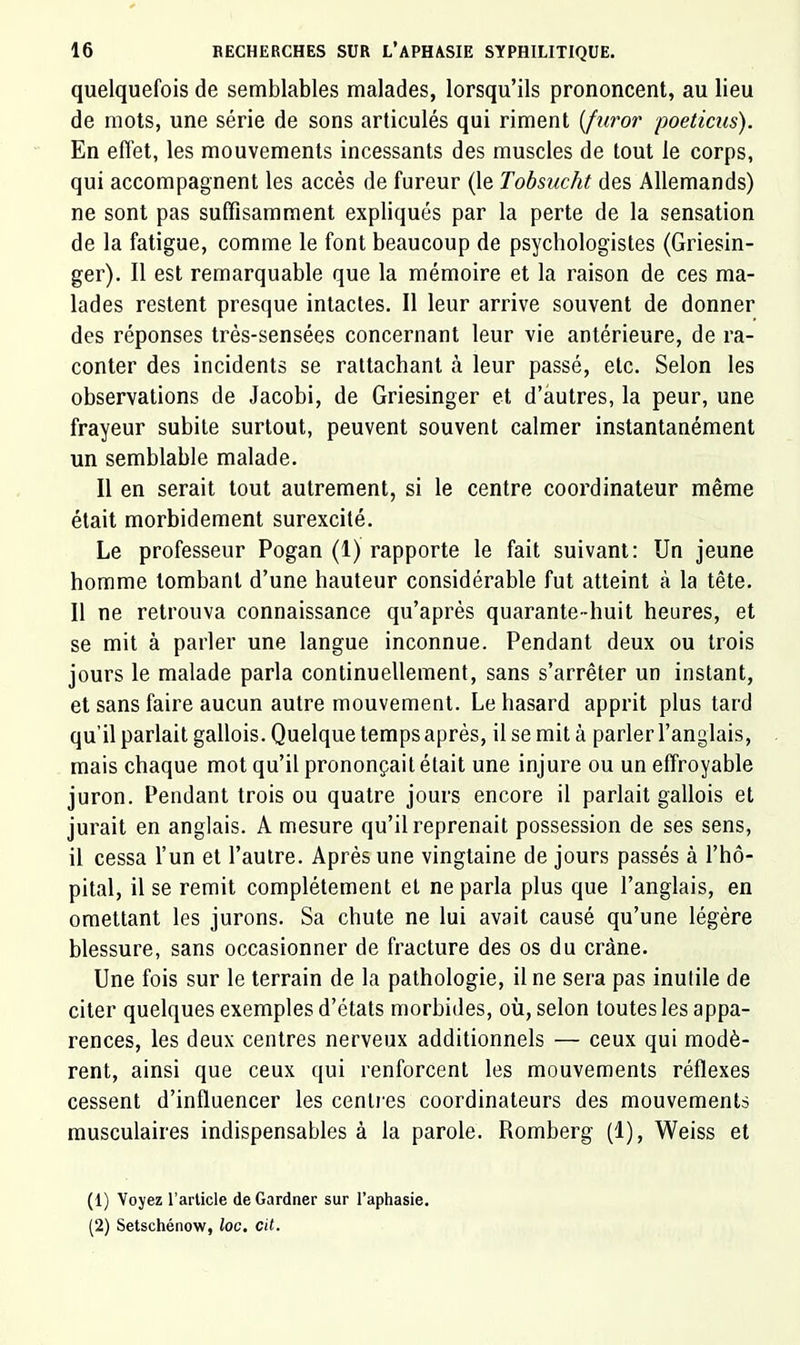 16 RECHERCHES SUR L'APHASIE SYPHILITIQUE.

quelquefois de semblables malades, lorsqu'ils prononcent, au lieu de mots, une série de sons articulés qui riment (furor poeticus). En effet, les mouvements incessants des muscles de tout le corps, qui accompagnent les accès de fureur (le Tobsucht des Allemands) ne sont pas suffisamment expliqués par la perte de la sensation de la fatigue, comme le font beaucoup de psychologistes (Griesinger). Il est remarquable que la mémoire et la raison de ces malades restent presque intactes. Il leur arrive souvent de donner des réponses très-sensées concernant leur vie antérieure, de raconter des incidents se rattachant à leur passé, etc. Selon les observations de Jacobi, de Griesinger et d'autres, la peur, une frayeur subite surtout, peuvent souvent calmer instantanément un semblable malade.

Il en serait tout autrement, si le centre coordinateur même était morbidement surexcité.

Le professeur Pogan (1) rapporte le fait suivant: Un jeune homme tombant d'une hauteur considérable fut atteint à la tête. Il ne retrouva connaissance qu'après quarante-huit heures, et se mit à parler une langue inconnue. Pendant deux ou trois jours le malade parla continuellement, sans s'arrêter un instant, et sans faire aucun autre mouvement. Le hasard apprit plus tard qu'il parlait gallois. Quelque temps après, il se mit à parler l'anglais, mais chaque mot qu'il prononçait était une injure ou un effroyable juron. Pendant trois ou quatre jours encore il parlait gallois et jurait en anglais. A mesure qu'il reprenait possession de ses sens, il cessa l'un et l'autre. Après une vingtaine de jours passés à l'hôpital, il se remit complétement et ne parla plus que l'anglais, en omettant les jurons. Sa chute ne lui avait causé qu'une légère blessure, sans occasionner de fracture des os du crâne.

Une fois sur le terrain de la pathologie, il ne sera pas inutile de citer quelques exemples d'états morbides, où, selon toutes les apparences, les deux centres nerveux additionnels — ceux qui modèrent, ainsi que ceux qui renforcent les mouvements réflexes cessent d'influencer les centres coordinateurs des mouvements musculaires indispensables à la parole. Romberg (1), Weiss et

(1) Voyez l'article de Gardner sur l'aphasie.
(2) Setschénow, loc. cit.